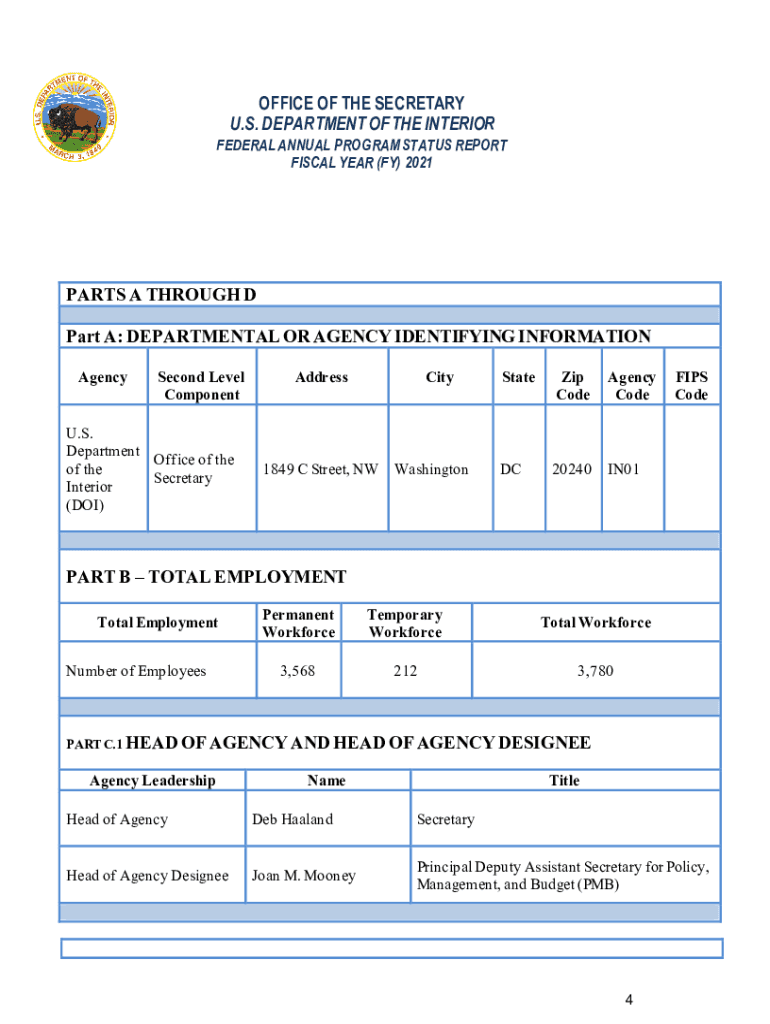 U.S. DEPARTMENT OF THE INTERIOR
MARCH 3, 1849

OFFICE OF THE SECRETARY
U.S. DEPARTMENT OF THE INTERIOR
FEDERAL ANNUAL PROGRAM STATUS REPORT
FISCAL YEAR (FY) 2021

PARTS A THROUGH D

Part A: DEPARTMENTAL OR AGENCY IDENTIFYING INFORMATION

| Agency | Second Level Component | Address | City | State | Zip Code | Agency Code | FIPS Code |
|---|---|---|---|---|---|---|---|
| U.S. Department of the Interior (DOI) | Office of the Secretary | 1849 C Street, NW | Washington | DC | 20240 | IN01 | |

PART B – TOTAL EMPLOYMENT

| Total Employment | Permanent Workforce | Temporary Workforce | Total Workforce |
|---|---|---|---|
| Number of Employees | 3,568 | 212 | 3,780 |

PART C.1 HEAD OF AGENCY AND HEAD OF AGENCY DESIGNEE

| Agency Leadership | Name | Title |
|---|---|---|
| Head of Agency | Deb Haaland | Secretary |
| Head of Agency Designee | Joan M. Mooney | Principal Deputy Assistant Secretary for Policy, Management, and Budget (PMB) |

4